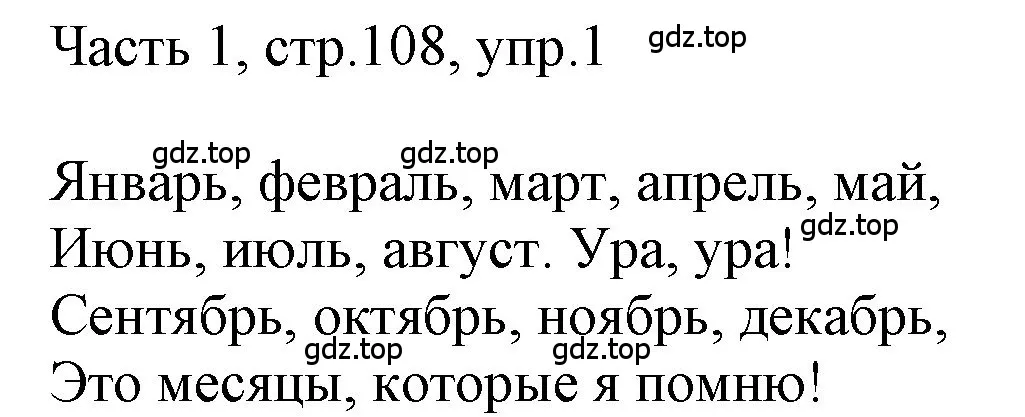 Часть 1, стр.108, упр.1 gdz.top

gdz.top gdz.top
Январь, февраль, март, апрель, май,
Июнь, июль, август. Ура, ура! gdz.top
Сентябрь, октябрь, ноябрь, декабрь,
gdz.top gdz.top
Это месяцы, которые я помню!